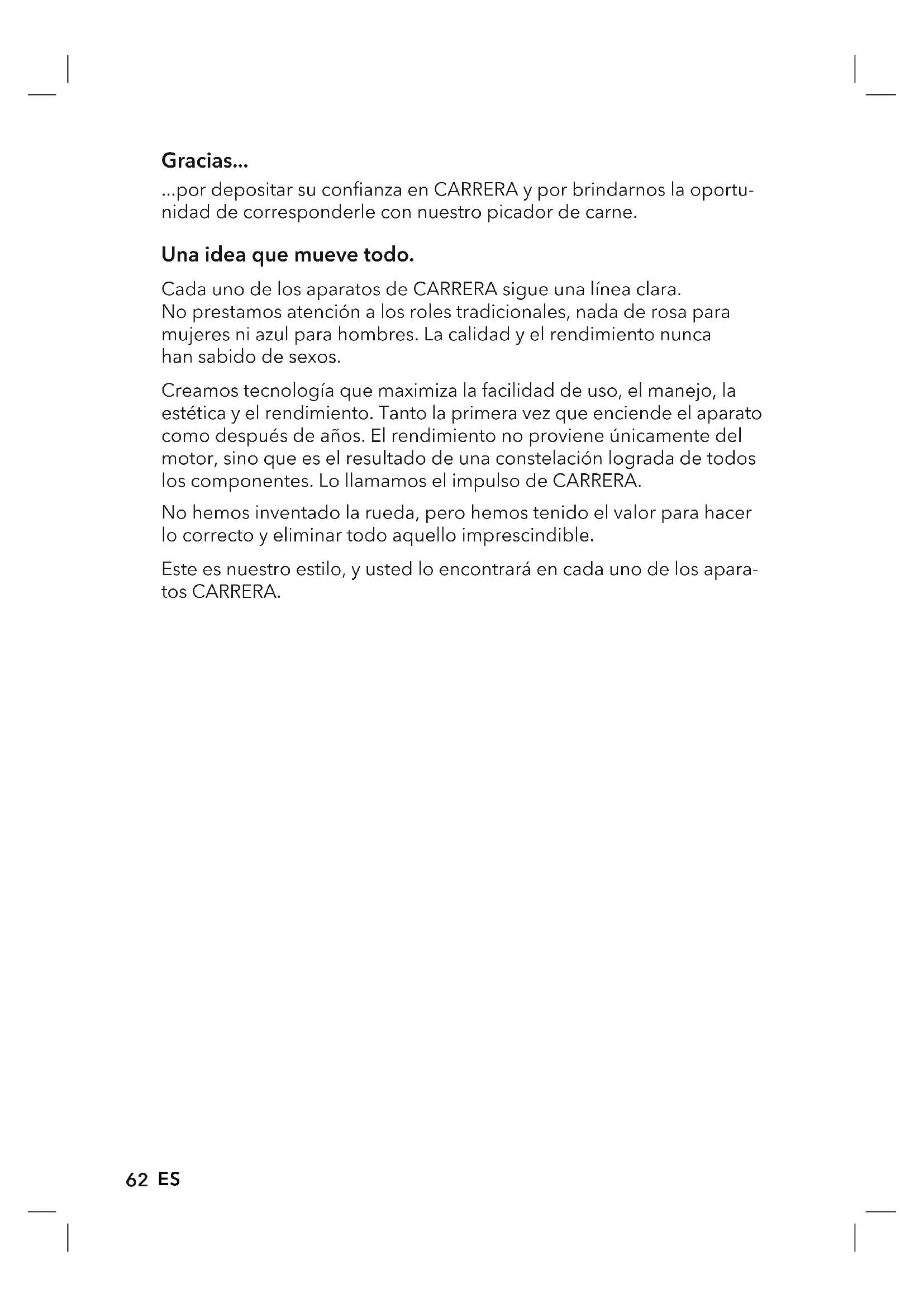 Gracias...
...por depositar su confianza en CARRERA y por brindarnos la oportunidad de corresponderle con nuestro picador de carne.

Una idea que mueve todo.

Cada uno de los aparatos de CARRERA sigue una línea clara.
No prestamos atención a los roles tradicionales, nada de rosa para mujeres ni azul para hombres. La calidad y el rendimiento nunca han sabido de sexos.

Creamos tecnología que maximiza la facilidad de uso, el manejo, la estética y el rendimiento. Tanto la primera vez que enciende el aparato como después de años. El rendimiento no proviene únicamente del motor, sino que es el resultado de una constelación lograda de todos los componentes. Lo llamamos el impulso de CARRERA.

No hemos inventado la rueda, pero hemos tenido el valor para hacer lo correcto y eliminar todo aquello imprescindible.

Este es nuestro estilo, y usted lo encontrará en cada uno de los aparatos CARRERA.

62 ES